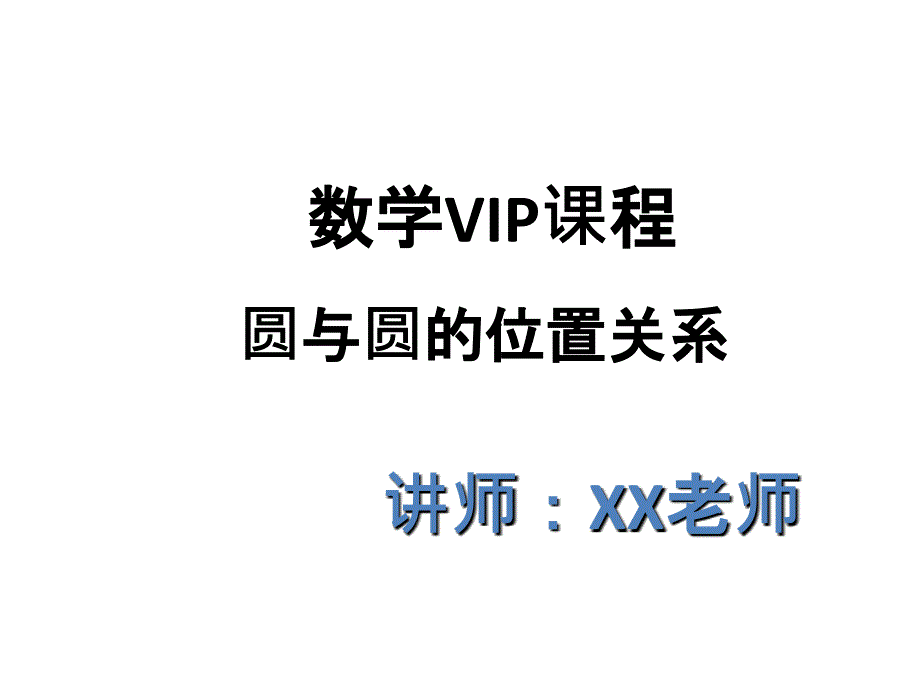 数学VIP课程

圆与圆的位置关系

讲师：XX老师